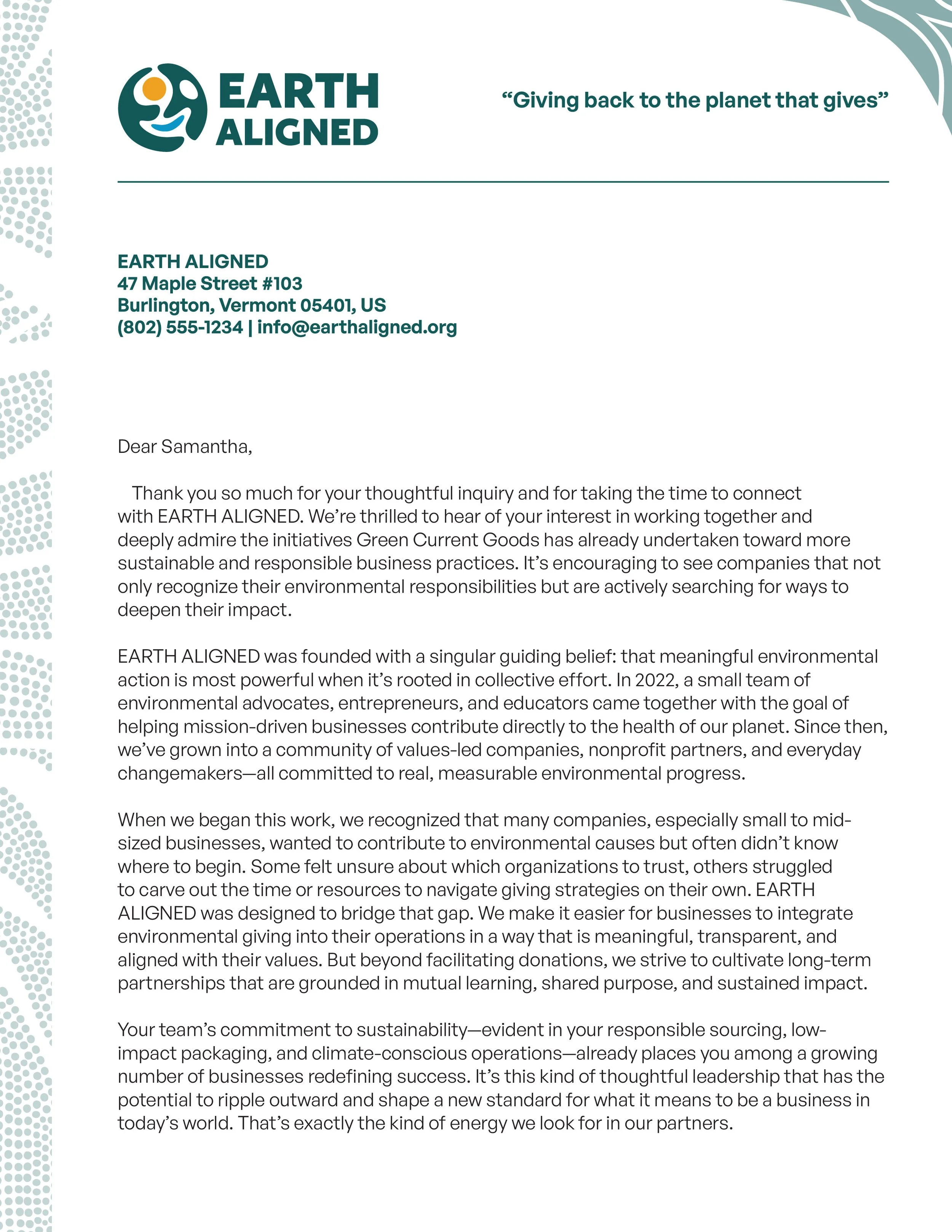 EARTH ALIGNED

“Giving back to the planet that gives”

EARTH ALIGNED
47 Maple Street #103
Burlington, Vermont 05401, US
(802) 555-1234 | info@earthaligned.org

Dear Samantha,

Thank you so much for your thoughtful inquiry and for taking the time to connect with EARTH ALIGNED. We’re thrilled to hear of your interest in working together and deeply admire the initiatives Green Current Goods has already undertaken toward more sustainable and responsible business practices. It’s encouraging to see companies that not only recognize their environmental responsibilities but are actively searching for ways to deepen their impact.

EARTH ALIGNED was founded with a singular guiding belief: that meaningful environmental action is most powerful when it’s rooted in collective effort. In 2022, a small team of environmental advocates, entrepreneurs, and educators came together with the goal of helping mission-driven businesses contribute directly to the health of our planet. Since then, we’ve grown into a community of values-led companies, nonprofit partners, and everyday changemakers—all committed to real, measurable environmental progress.

When we began this work, we recognized that many companies, especially small to mid-sized businesses, wanted to contribute to environmental causes but often didn’t know where to begin. Some felt unsure about which organizations to trust, others struggled to carve out the time or resources to navigate giving strategies on their own. EARTH ALIGNED was designed to bridge that gap. We make it easier for businesses to integrate environmental giving into their operations in a way that is meaningful, transparent, and aligned with their values. But beyond facilitating donations, we strive to cultivate long-term partnerships that are grounded in mutual learning, shared purpose, and sustained impact.

Your team’s commitment to sustainability—evident in your responsible sourcing, low-impact packaging, and climate-conscious operations—already places you among a growing number of businesses redefining success. It’s this kind of thoughtful leadership that has the potential to ripple outward and shape a new standard for what it means to be a business in today’s world. That’s exactly the kind of energy we look for in our partners.